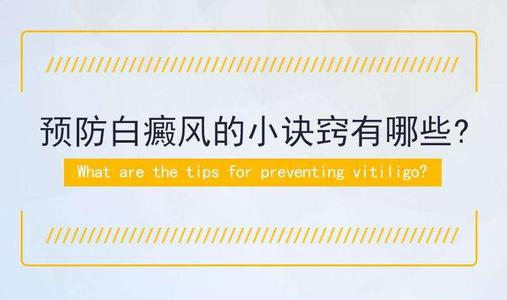 预防白癜风的小诀窍有哪些？

What are the tips for preventing vitiligo?